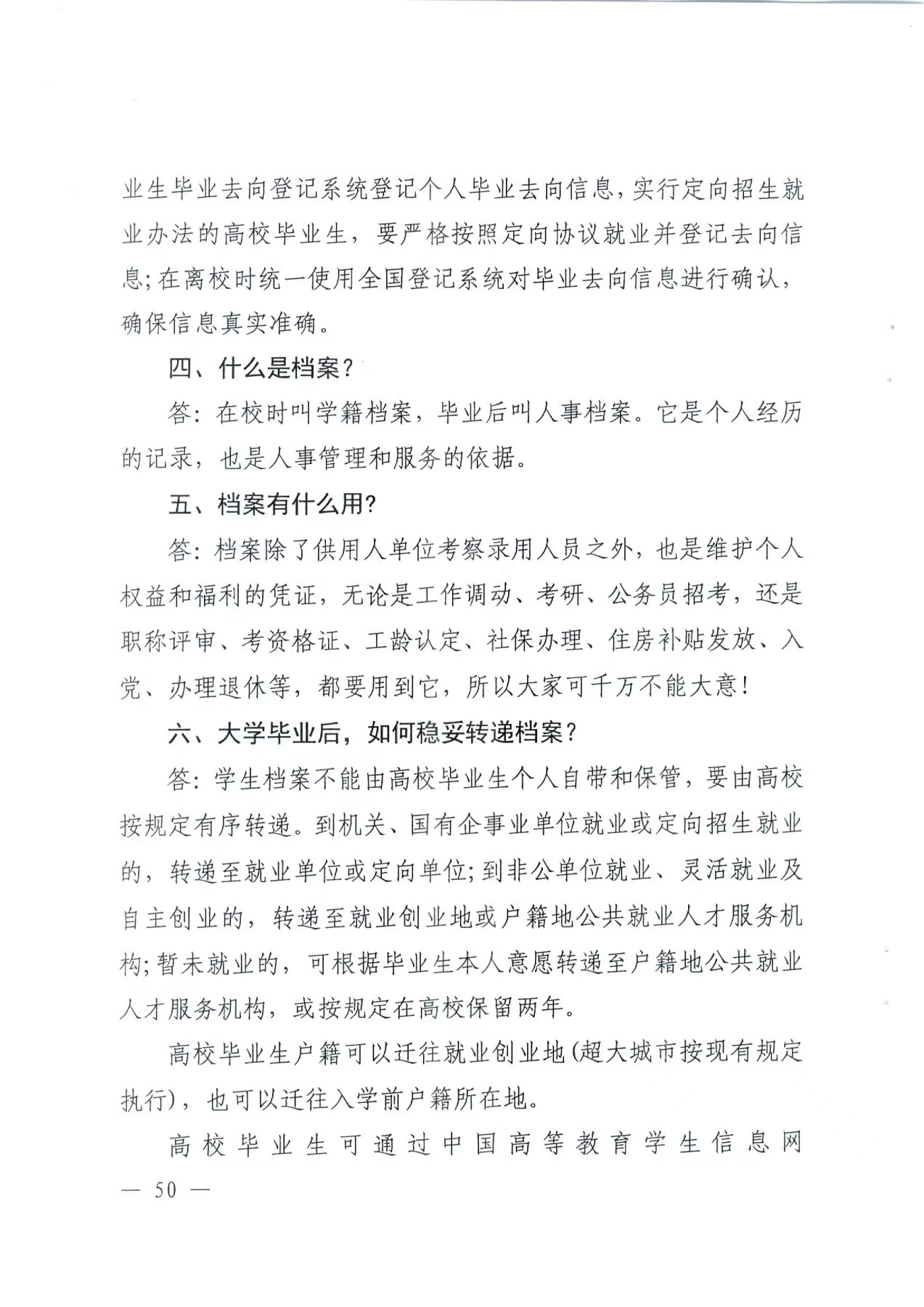 业生毕业去向登记系统登记个人毕业去向信息，实行定向招生就业办法的高校毕业生，要严格按照定向协议就业并登记去向信息；在离校时统一使用全国登记系统对毕业去向信息进行确认，确保信息真实准确。

四、什么是档案？

答：在校时叫学籍档案，毕业后叫人事档案。它是个人经历的记录，也是人事管理和服务的依据。

五、档案有什么用？

答：档案除了供用人单位考察录用人员之外，也是维护个人权益和福利的凭证，无论是工作调动、考研、公务员招考，还是职称评审、考资格证、工龄认定、社保办理、住房补贴发放、入党、办理退休等，都要用到它，所以大家可千万不能大意！

六、大学毕业后，如何稳妥转递档案？

答：学生档案不能由高校毕业生个人自带和保管，要由高校按规定有序转递。到机关、国有企事业单位就业或定向招生就业的，转递至就业单位或定向单位；到非公单位就业、灵活就业及自主创业的，转递至就业创业地或户籍地公共就业人才服务机构；暂未就业的，可根据毕业生本人意愿转递至户籍地公共就业人才服务机构，或按规定在高校保留两年。

高校毕业生户籍可以迁往就业创业地（超大城市按现有规定执行），也可以迁往入学前户籍所在地。

高校毕业生可通过中国高等教育学生信息网

— 50 —